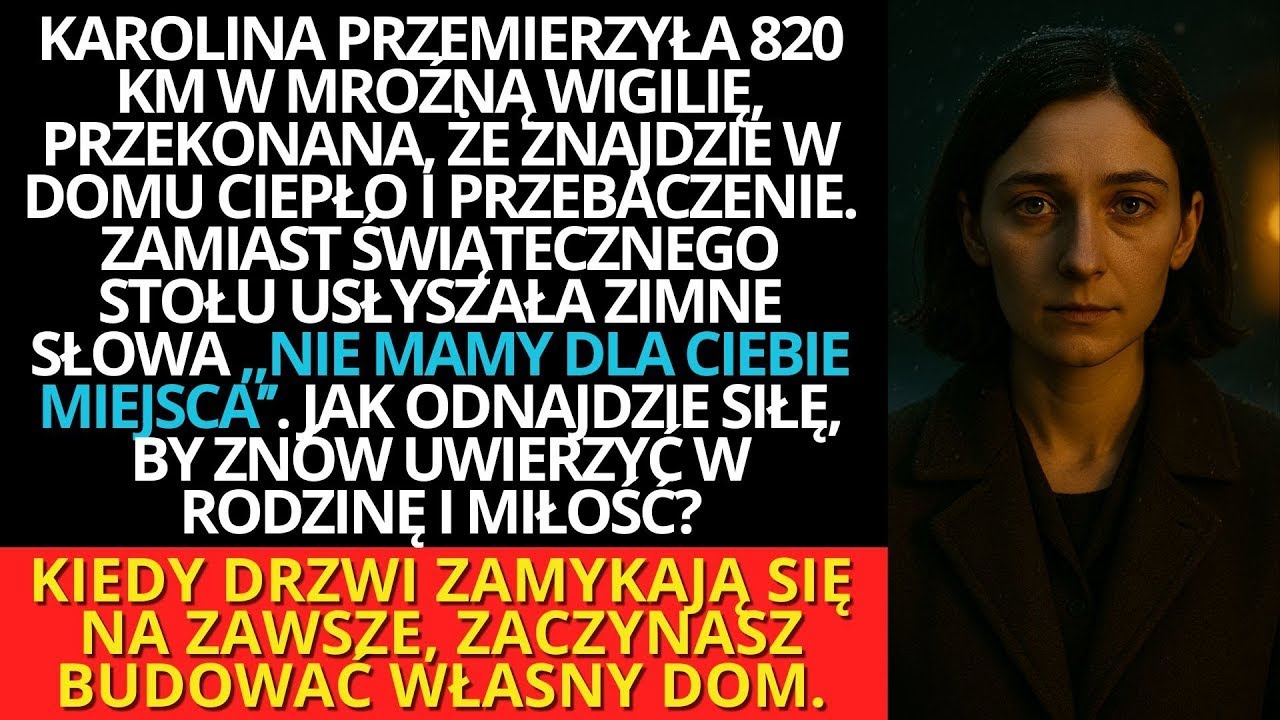 KAROLINA PRZEMIERZYŁA 820 KM W MROŹNĄ WIGILIĘ, PRZEKONANA, ŻE ZNAJDZIE W DOMU CIEPŁO I PRZEBACZENIE. ZAMIAST ŚWIĄTECZNEGO STOŁU USŁYSZAŁA ZIMNE SŁOWA „NIE MAMY DLA CIEBIE MIEJSCA”. JAK ODNAJDZIE SIŁĘ, BY ZNÓW UWIERZYĆ W RODZINĘ I MIŁOŚĆ?

KIEDY DRZWI ZAMYKAJĄ SIĘ NA ZAWSZE, ZACZYNASZ BUDOWAĆ WŁASNY DOM.